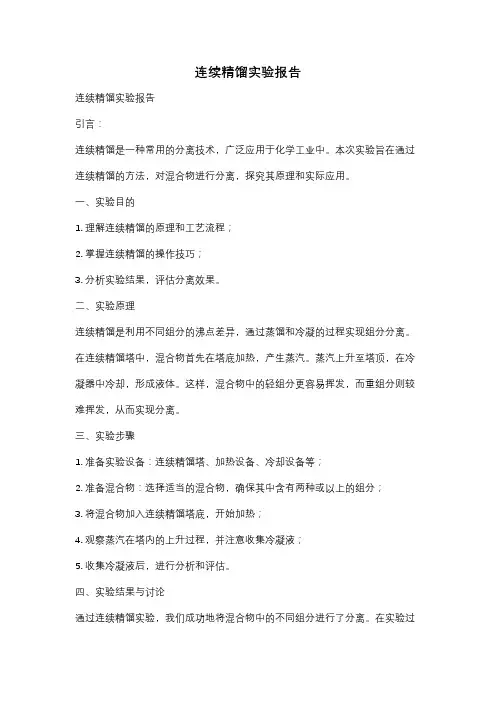 连续精馏实验报告

连续精馏实验报告

引言：

连续精馏是一种常用的分离技术，广泛应用于化学工业中。本次实验旨在通过连续精馏的方法，对混合物进行分离，探究其原理和实际应用。

一、实验目的

1. 理解连续精馏的原理和工艺流程；

2. 掌握连续精馏的操作技巧；

3. 分析实验结果，评估分离效果。

二、实验原理

连续精馏是利用不同组分的沸点差异，通过蒸馏和冷凝的过程实现组分分离。在连续精馏塔中，混合物首先在塔底加热，产生蒸汽。蒸汽上升至塔顶，在冷凝器中冷却，形成液体。这样，混合物中的轻组分更容易挥发，而重组分则较难挥发，从而实现分离。

三、实验步骤

1. 准备实验设备：连续精馏塔、加热设备、冷却设备等；

2. 准备混合物：选择适当的混合物，确保其中含有两种或以上的组分；

3. 将混合物加入连续精馏塔底，开始加热；

4. 观察蒸汽在塔内的上升过程，并注意收集冷凝液；

5. 收集冷凝液后，进行分析和评估。

四、实验结果与讨论

通过连续精馏实验，我们成功地将混合物中的不同组分进行了分离。在实验过